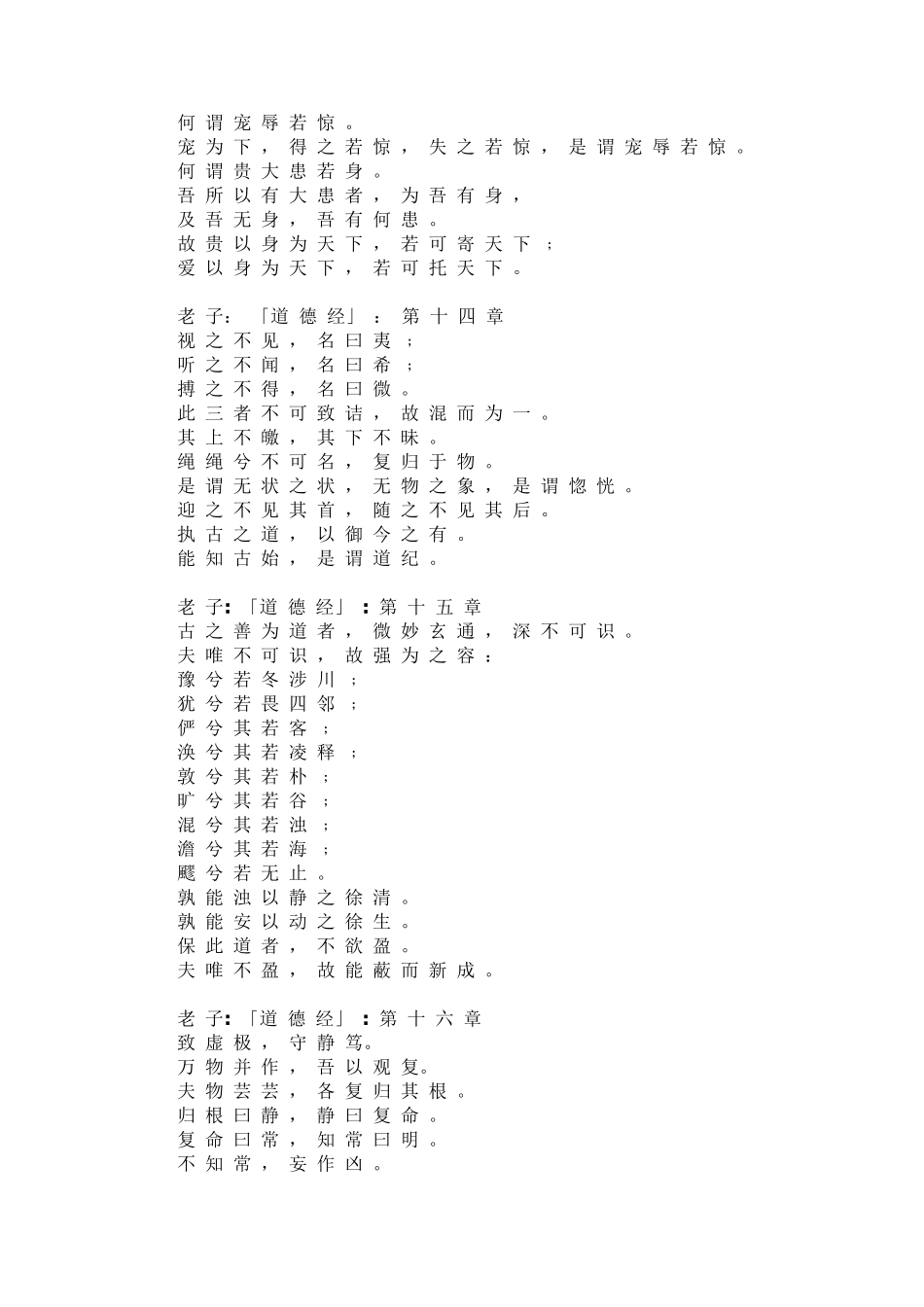 何谓宠辱若惊。
宠为下，得之若惊，失之若惊，是谓宠辱若惊。
何谓贵大患若身。
吾所以有大患者，为吾有身，
及吾无身，吾有何患。
故贵以身为天下，若可寄天下；
爱以身为天下，若可托天下。

老子：「道德经」：第十四章
视之不见，名曰夷；
听之不闻，名曰希；
搏之不得，名曰微。
此三者不可致诘，故混而为一。
其上不皦，其下不昧。
绳绳兮不可名，复归于物。
是谓无状之状，无物之象，是谓惚恍。
迎之不见其首，随之不见其后。
执古之道，以御今之有。
能知古始，是谓道纪。

老子:「道德经」:第十五章
古之善为道者，微妙玄通，深不可识。
夫唯不可识，故强为之容：
豫兮若冬涉川；
犹兮若畏四邻；
俨兮其若客；
涣兮其若凌释；
敦兮其若朴；
旷兮其若谷；
混兮其若浊；
澹兮其若海；
飂兮若无止。
孰能浊以静之徐清。
孰能安以动之徐生。
保此道者，不欲盈。
夫唯不盈，故能蔽而新成。

老子:「道德经」:第十六章
致虚极，守静笃。
万物并作，吾以观复。
夫物芸芸，各复归其根。
归根曰静，静曰复命。
复命曰常，知常曰明。
不知常，妄作凶。